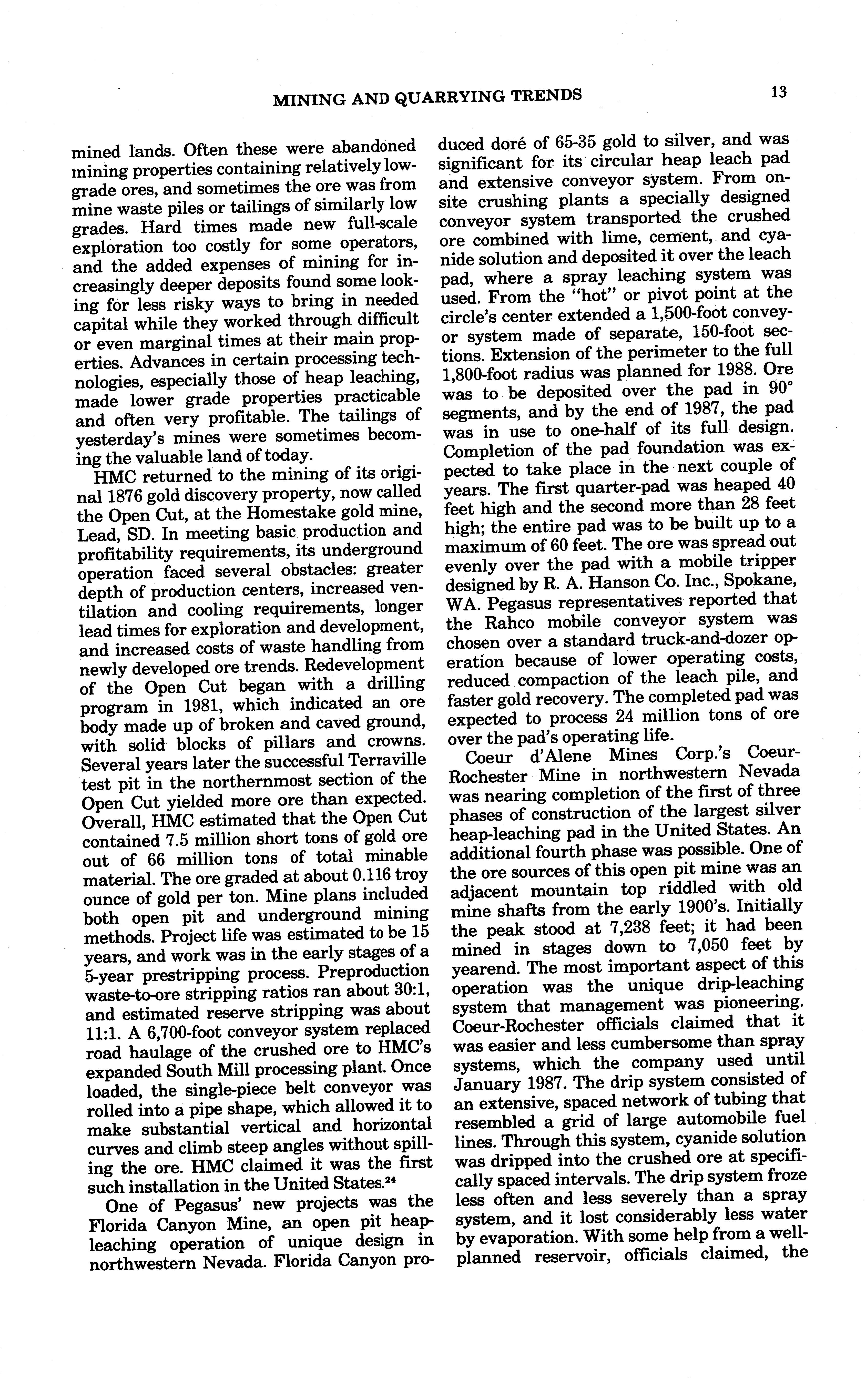 MINING AND QUARRYING TRENDS 13

mined lands. Often these were abandoned mining properties containing relatively low-grade ores, and sometimes the ore was from mine waste piles or tailings of similarly low grades. Hard times made new full-scale exploration too costly for some operators, and the added expenses of mining for increasingly deeper deposits found some looking for less risky ways to bring in needed capital while they worked through difficult or even marginal times at their main properties. Advances in certain processing technologies, especially those of heap leaching, made lower grade properties practicable and often very profitable. The tailings of yesterday's mines were sometimes becoming the valuable land of today.

HMC returned to the mining of its original 1876 gold discovery property, now called the Open Cut, at the Homestake gold mine, Lead, SD. In meeting basic production and profitability requirements, its underground operation faced several obstacles: greater depth of production centers, increased ventilation and cooling requirements, longer lead times for exploration and development, and increased costs of waste handling from newly developed ore trends. Redevelopment of the Open Cut began with a drilling program in 1981, which indicated an ore body made up of broken and caved ground, with solid blocks of pillars and crowns. Several years later the successful Terraville test pit in the northernmost section of the Open Cut yielded more ore than expected. Overall, HMC estimated that the Open Cut contained 7.5 million short tons of gold ore out of 66 million tons of total minable material. The ore graded at about 0.116 troy ounce of gold per ton. Mine plans included both open pit and underground mining methods. Project life was estimated to be 15 years, and work was in the early stages of a 5-year prestripping process. Preproduction waste-to-ore stripping ratios ran about 30:1, and estimated reserve stripping was about 11:1. A 6,700-foot conveyor system replaced road haulage of the crushed ore to HMC's expanded South Mill processing plant. Once loaded, the single-piece belt conveyor was rolled into a pipe shape, which allowed it to make substantial vertical and horizontal curves and climb steep angles without spilling the ore. HMC claimed it was the first such installation in the United States.$^{24}$

One of Pegasus' new projects was the Florida Canyon Mine, an open pit heap-leaching operation of unique design in northwestern Nevada. Florida Canyon produced doré of 65-35 gold to silver, and was significant for its circular heap leach pad and extensive conveyor system. From on-site crushing plants a specially designed conveyor system transported the crushed ore combined with lime, cement, and cyanide solution and deposited it over the leach pad, where a spray leaching system was used. From the "hot" or pivot point at the circle's center extended a 1,500-foot conveyor system made of separate, 150-foot sections. Extension of the perimeter to the full 1,800-foot radius was planned for 1988. Ore was to be deposited over the pad in 90° segments, and by the end of 1987, the pad was in use to one-half of its full design. Completion of the pad foundation was expected to take place in the next couple of years. The first quarter-pad was heaped 40 feet high and the second more than 28 feet high; the entire pad was to be built up to a maximum of 60 feet. The ore was spread out evenly over the pad with a mobile tripper designed by R. A. Hanson Co. Inc., Spokane, WA. Pegasus representatives reported that the Rahco mobile conveyor system was chosen over a standard truck-and-dozer operation because of lower operating costs, reduced compaction of the leach pile, and faster gold recovery. The completed pad was expected to process 24 million tons of ore over the pad's operating life.

Coeur d'Alene Mines Corp.'s Coeur-Rochester Mine in northwestern Nevada was nearing completion of the first of three phases of construction of the largest silver heap-leaching pad in the United States. An additional fourth phase was possible. One of the ore sources of this open pit mine was an adjacent mountain top riddled with old mine shafts from the early 1900's. Initially the peak stood at 7,238 feet; it had been mined in stages down to 7,050 feet by yearend. The most important aspect of this operation was the unique drip-leaching system that management was pioneering. Coeur-Rochester officials claimed that it was easier and less cumbersome than spray systems, which the company used until January 1987. The drip system consisted of an extensive, spaced network of tubing that resembled a grid of large automobile fuel lines. Through this system, cyanide solution was dripped into the crushed ore at specifically spaced intervals. The drip system froze less often and less severely than a spray system, and it lost considerably less water by evaporation. With some help from a well-planned reservoir, officials claimed, the